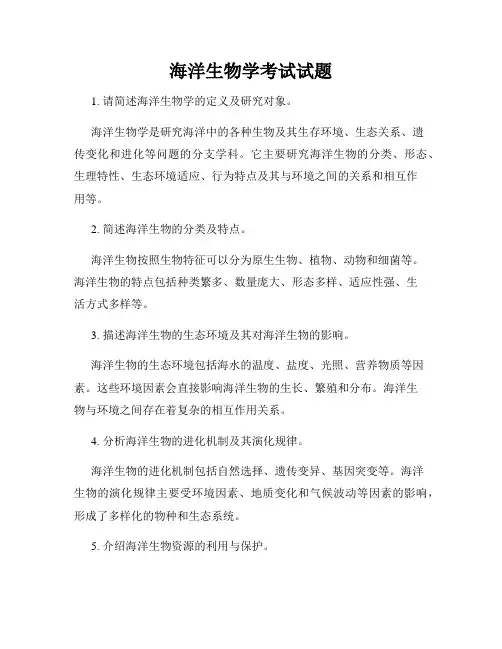 海洋生物学考试试题

1. 请简述海洋生物学的定义及研究对象。

海洋生物学是研究海洋中的各种生物及其生存环境、生态关系、遗传变化和进化等问题的分支学科。它主要研究海洋生物的分类、形态、生理特性、生态环境适应、行为特点及其与环境之间的关系和相互作用等。

2. 简述海洋生物的分类及特点。

海洋生物按照生物特征可以分为原生生物、植物、动物和细菌等。海洋生物的特点包括种类繁多、数量庞大、形态多样、适应性强、生活方式多样等。

3. 描述海洋生物的生态环境及其对海洋生物的影响。

海洋生物的生态环境包括海水的温度、盐度、光照、营养物质等因素。这些环境因素会直接影响海洋生物的生长、繁殖和分布。海洋生物与环境之间存在着复杂的相互作用关系。

4. 分析海洋生物的进化机制及其演化规律。

海洋生物的进化机制包括自然选择、遗传变异、基因突变等。海洋生物的演化规律主要受环境因素、地质变化和气候波动等因素的影响，形成了多样化的物种和生态系统。

5. 介绍海洋生物资源的利用与保护。